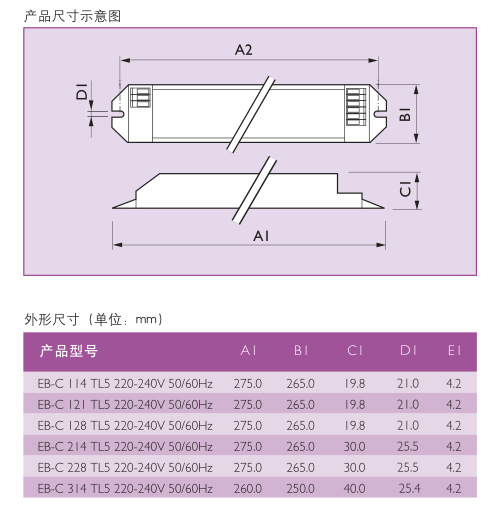 产品尺寸示意图

A2

D1

B1

C1

A1

外形尺寸（单位：mm）

| 产品型号 | A1 | B1 | C1 | D1 | E1 |
|---|---|---|---|---|---|
| EB-C 114 TL5 220-240V 50/60Hz | 275.0 | 265.0 | 19.8 | 21.0 | 4.2 |
| EB-C 121 TL5 220-240V 50/60Hz | 275.0 | 265.0 | 19.8 | 21.0 | 4.2 |
| EB-C 128 TL5 220-240V 50/60Hz | 275.0 | 265.0 | 19.8 | 21.0 | 4.2 |
| EB-C 214 TL5 220-240V 50/60Hz | 275.0 | 265.0 | 30.0 | 25.5 | 4.2 |
| EB-C 228 TL5 220-240V 50/60Hz | 275.0 | 265.0 | 30.0 | 25.5 | 4.2 |
| EB-C 314 TL5 220-240V 50/60Hz | 260.0 | 250.0 | 40.0 | 25.4 | 4.2 |